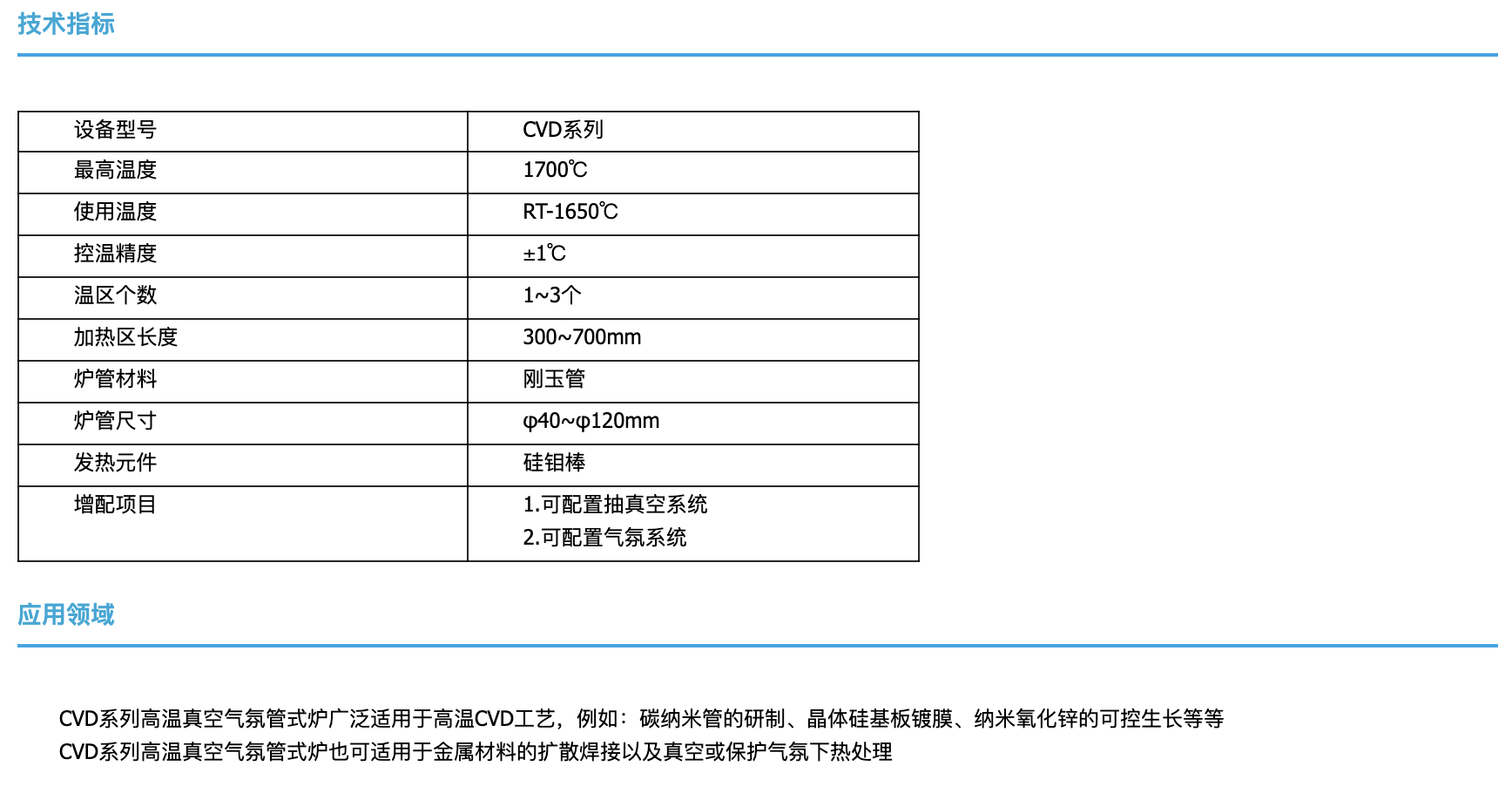 技术指标

| 设备型号 | CVD系列 |
|---|---|
| 最高温度 | 1700℃ |
| 使用温度 | RT-1650℃ |
| 控温精度 | ±1℃ |
| 温区个数 | 1~3个 |
| 加热区长度 | 300~700mm |
| 炉管材料 | 刚玉管 |
| 炉管尺寸 | φ40~φ120mm |
| 发热元件 | 硅钼棒 |
| 增配项目 | 1.可配置抽真空系统 2.可配置气氛系统 |

应用领域

CVD系列高温真空气氛管式炉广泛适用于高温CVD工艺，例如：碳纳米管的研制、晶体硅基板镀膜、纳米氧化锌的可控生长等等

CVD系列高温真空气氛管式炉也可适用于金属材料的扩散焊接以及真空或保护气氛下热处理